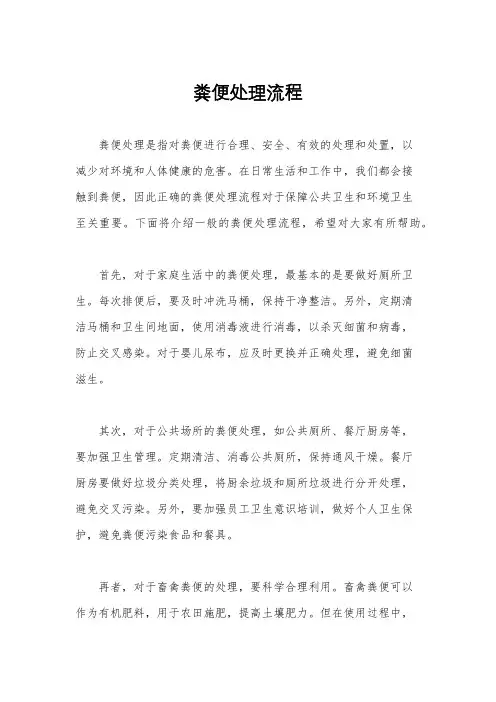 粪便处理流程

粪便处理是指对粪便进行合理、安全、有效的处理和处置，以减少对环境和人体健康的危害。在日常生活和工作中，我们都会接触到粪便，因此正确的粪便处理流程对于保障公共卫生和环境卫生至关重要。下面将介绍一般的粪便处理流程，希望对大家有所帮助。

首先，对于家庭生活中的粪便处理，最基本的是要做好厕所卫生。每次排便后，要及时冲洗马桶，保持干净整洁。另外，定期清洁马桶和卫生间地面，使用消毒液进行消毒，以杀灭细菌和病毒，防止交叉感染。对于婴儿尿布，应及时更换并正确处理，避免细菌滋生。

其次，对于公共场所的粪便处理，如公共厕所、餐厅厨房等，要加强卫生管理。定期清洁、消毒公共厕所，保持通风干燥。餐厅厨房要做好垃圾分类处理，将厨余垃圾和厕所垃圾进行分开处理，避免交叉污染。另外，要加强员工卫生意识培训，做好个人卫生保护，避免粪便污染食品和餐具。

再者，对于畜禽粪便的处理，要科学合理利用。畜禽粪便可以作为有机肥料，用于农田施肥，提高土壤肥力。但在使用过程中，